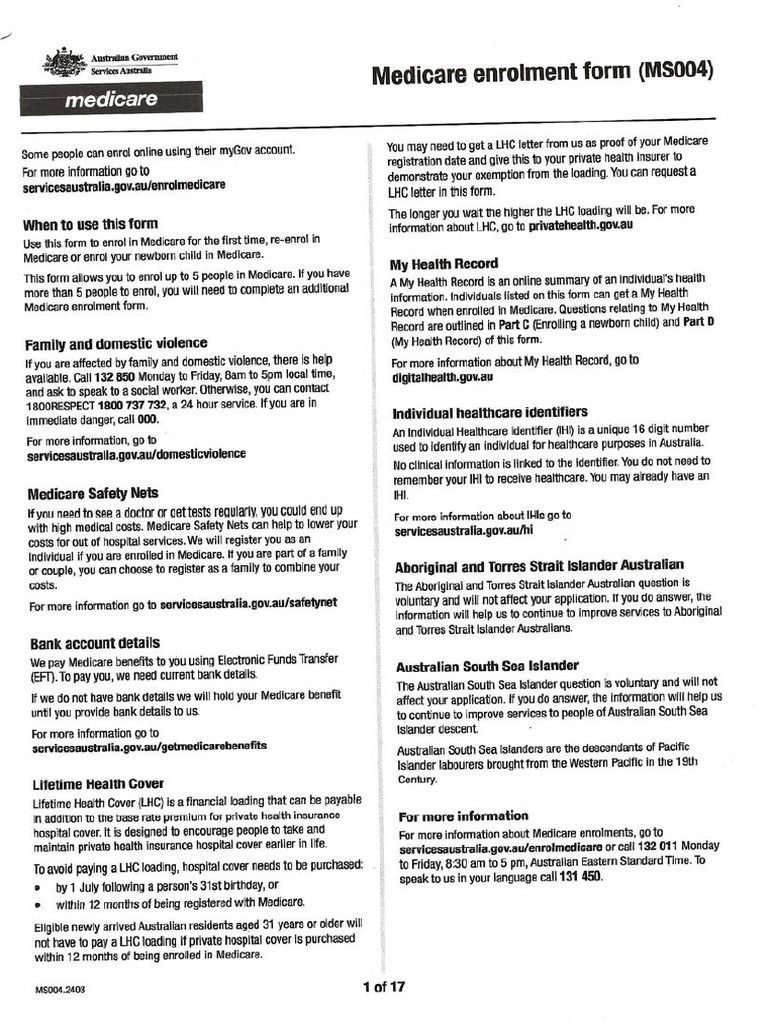 Australian Government
Services Australia

medicare

Medicare enrolment form (MS004)

Some people can enrol online using their myGov account.

For more information go to
servicesaustralia.gov.au/enrolmedicare

When to use this form

Use this form to enrol in Medicare for the first time, re-enrol in Medicare or enrol your newborn child in Medicare.

This form allows you to enrol up to 5 people in Medicare. If you have more than 5 people to enrol, you will need to complete an additional Medicare enrolment form.

Family and domestic violence

If you are affected by family and domestic violence, there is help available. Call 132 850 Monday to Friday, 8am to 5pm local time, and ask to speak to a social worker. Otherwise, you can contact 1800RESPECT 1800 737 732, a 24 hour service. If you are in immediate danger, call 000.

For more information, go to
servicesaustralia.gov.au/domesticviolence

Medicare Safety Nets

If you need to see a doctor or get tests regularly, you could end up with high medical costs. Medicare Safety Nets can help to lower your costs for out of hospital services. We will register you as an individual if you are enrolled in Medicare. If you are part of a family or couple, you can choose to register as a family to combine your costs.

For more information go to servicesaustralia.gov.au/safetynet

Bank account details

We pay Medicare benefits to you using Electronic Funds Transfer (EFT). To pay you, we need current bank details.

If we do not have bank details we will hold your Medicare benefit until you provide bank details to us.

For more information go to
servicesaustralia.gov.au/getmedicarebenefits

Lifetime Health Cover

Lifetime Health Cover (LHC) is a financial loading that can be payable in addition to the base rate premium for private health insurance hospital cover. It is designed to encourage people to take and maintain private health insurance hospital cover earlier in life.

To avoid paying a LHC loading, hospital cover needs to be purchased:

• by 1 July following a person's 31st birthday, or
• within 12 months of being registered with Medicare.

Eligible newly arrived Australian residents aged 31 years or older will not have to pay a LHC loading if private hospital cover is purchased within 12 months of being enrolled in Medicare.

You may need to get a LHC letter from us as proof of your Medicare registration date and give this to your private health insurer to demonstrate your exemption from the loading. You can request a LHC letter in this form.

The longer you wait the higher the LHC loading will be. For more information about LHC, go to privatehealth.gov.au

My Health Record

A My Health Record is an online summary of an individual's health information. Individuals listed on this form can get a My Health Record when enrolled in Medicare. Questions relating to My Health Record are outlined in Part C (Enrolling a newborn child) and Part D (My Health Record) of this form.

For more information about My Health Record, go to
digitalhealth.gov.au

Individual healthcare identifiers

An Individual Healthcare Identifier (IHI) is a unique 16 digit number used to identify an individual for healthcare purposes in Australia.

No clinical information is linked to the identifier. You do not need to remember your IHI to receive healthcare. You may already have an IHI.

For more information about IHIs go to
servicesaustralia.gov.au/hi

Aboriginal and Torres Strait Islander Australian

The Aboriginal and Torres Strait Islander Australian question is voluntary and will not affect your application. If you do answer, the information will help us to continue to improve services to Aboriginal and Torres Strait Islander Australians.

Australian South Sea Islander

The Australian South Sea Islander question is voluntary and will not affect your application. If you do answer, the information will help us to continue to improve services to people of Australian South Sea Islander descent.

Australian South Sea Islanders are the descendants of Pacific Islander labourers brought from the Western Pacific in the 19th Century.

For more information

For more information about Medicare enrolments, go to servicesaustralia.gov.au/enrolmedicare or call 132 011 Monday to Friday, 8:30 am to 5 pm, Australian Eastern Standard Time. To speak to us in your language call 131 450.

MS004.2403

1 of 17